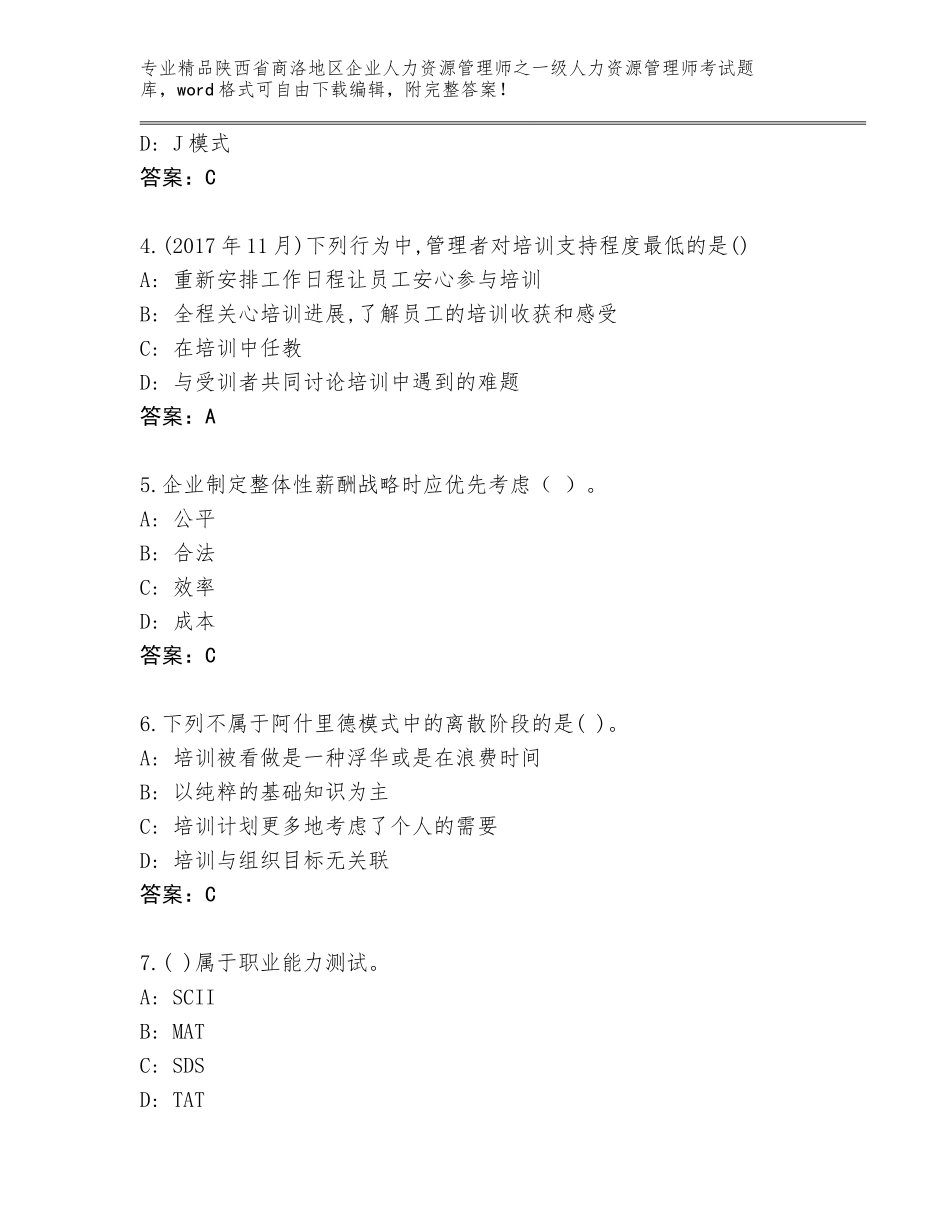 专业精品陕西省商洛地区企业人力资源管理师之一级人力资源管理师考试题库，word格式可自由下载编辑，附完整答案！

D：J模式
答案：C

4.(2017年11月)下列行为中,管理者对培训支持程度最低的是()
A：重新安排工作日程让员工安心参与培训
B：全程关心培训进展,了解员工的培训收获和感受
C：在培训中任教
D：与受训者共同讨论培训中遇到的难题
答案：A

5.企业制定整体性薪酬战略时应优先考虑（ ）。
A：公平
B：合法
C：效率
D：成本
答案：C

6.下列不属于阿什里德模式中的离散阶段的是( )。
A：培训被看做是一种浮华或是在浪费时间
B：以纯粹的基础知识为主
C：培训计划更多地考虑了个人的需要
D：培训与组织目标无关联
答案：C

7.( )属于职业能力测试。
A：SCII
B：MAT
C：SDS
D：TAT